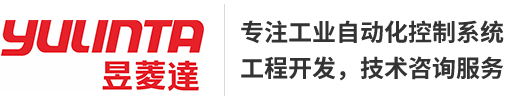 YULINTA
昱菱達

专注工业自动化控制系统
工程开发，技术咨询服务